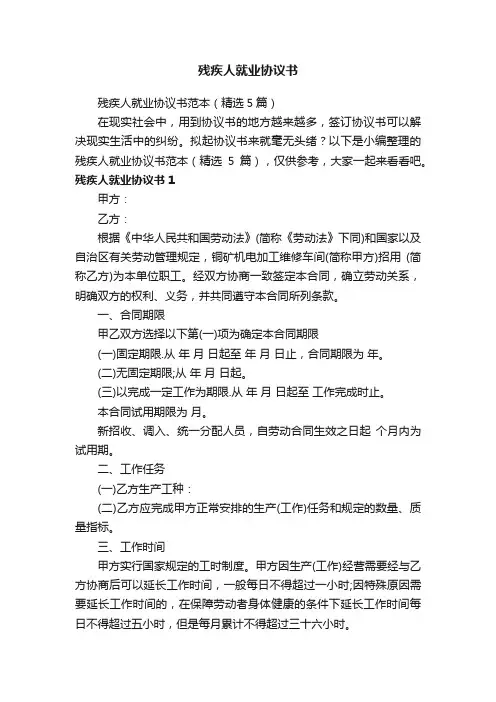 残疾人就业协议书

残疾人就业协议书范本（精选 5 篇）

在现实社会中，用到协议书的地方越来越多，签订协议书可以解决现实生活中的纠纷。拟起协议书来就毫无头绪？以下是小编整理的残疾人就业协议书范本（精选 5 篇），仅供参考，大家一起来看看吧。

残疾人就业协议书 1

甲方：

乙方：

根据《中华人民共和国劳动法》(简称《劳动法》下同)和国家以及自治区有关劳动管理规定，铜矿机电加工维修车间(简称甲方)招用 (简称乙方)为本单位职工。经双方协商一致签定本合同，确立劳动关系，明确双方的权利、义务，并共同遵守本合同所列条款。

一、合同期限

甲乙双方选择以下第(一)项为确定本合同期限

(一)固定期限.从 年 月 日起至 年 月 日止，合同期限为 年。

(二)无固定期限;从 年 月 日起。

(三)以完成一定工作为期限.从 年 月 日起至 工作完成时止。

本合同试用期限为 月。

新招收、调入、统一分配人员，自劳动合同生效之日起 个月内为试用期。

二、工作任务

(一)乙方生产工种：

(二)乙方应完成甲方正常安排的生产(工作)任务和规定的数量、质量指标。

三、工作时间

甲方实行国家规定的工时制度。甲方因生产(工作)经营需要经与乙方协商后可以延长工作时间，一般每日不得超过一小时;因特殊原因需要延长工作时间的，在保障劳动者身体健康的条件下延长工作时间每日不得超过五小时，但是每月累计不得超过三十六小时。